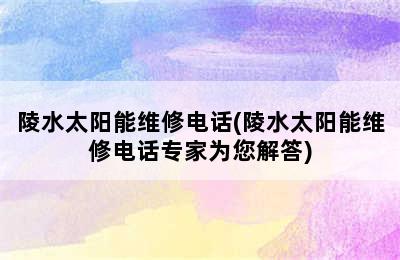 陵水太阳能维修电话(陵水太阳能维修电话专家为您解答)